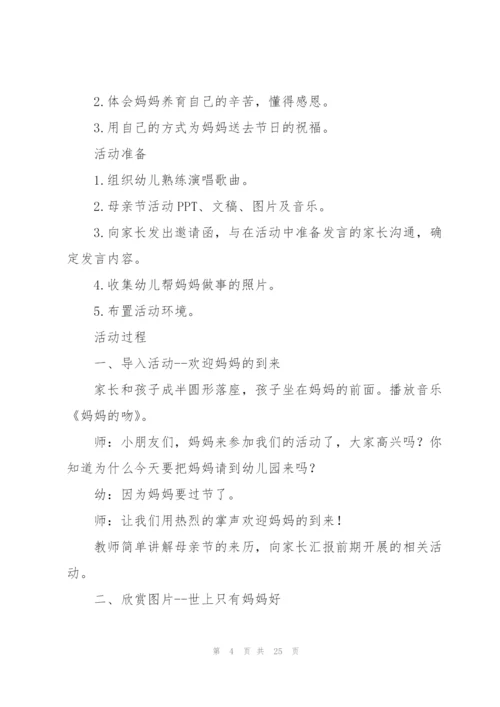 2.体会妈妈养育自己的辛苦，懂得感恩。

3.用自己的方式为妈妈送去节日的祝福。

活动准备

1.组织幼儿熟练演唱歌曲。

2.母亲节活动PPT、文稿、图片及音乐。

3.向家长发出邀请函，与在活动中准备发言的家长沟通，确定发言内容。

4.收集幼儿帮妈妈做事的照片。

5.布置活动环境。

活动过程

一、导入活动--欢迎妈妈的到来

家长和孩子成半圆形落座，孩子坐在妈妈的前面。播放音乐《妈妈的吻》。

师：小朋友们，妈妈来参加我们的活动了，大家高兴吗？你知道为什么今天要把妈妈请到幼儿园来吗？

幼：因为妈妈要过节了。

师：让我们用热烈的掌声欢迎妈妈的到来！

教师简单讲解母亲节的来历，向家长汇报前期开展的相关活动。

二、欣赏图片--世上只有妈妈好

第 4 页 共 25 页